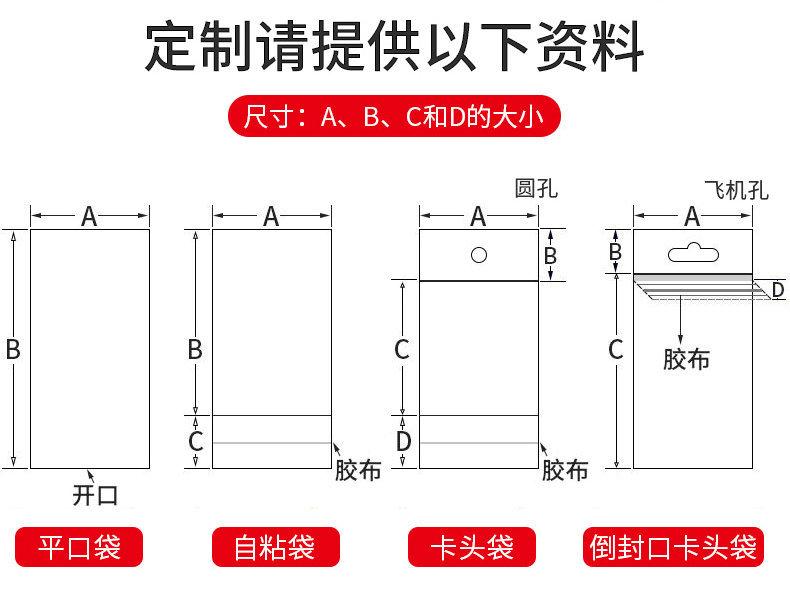 定制请提供以下资料

尺寸：A、B、C和D的大小

A
B
开口
平口袋

A
B
C
胶布
自粘袋

圆孔
A
B
C
D
胶布
卡头袋

飞机孔
A
B
D
C
胶布
倒封口卡头袋